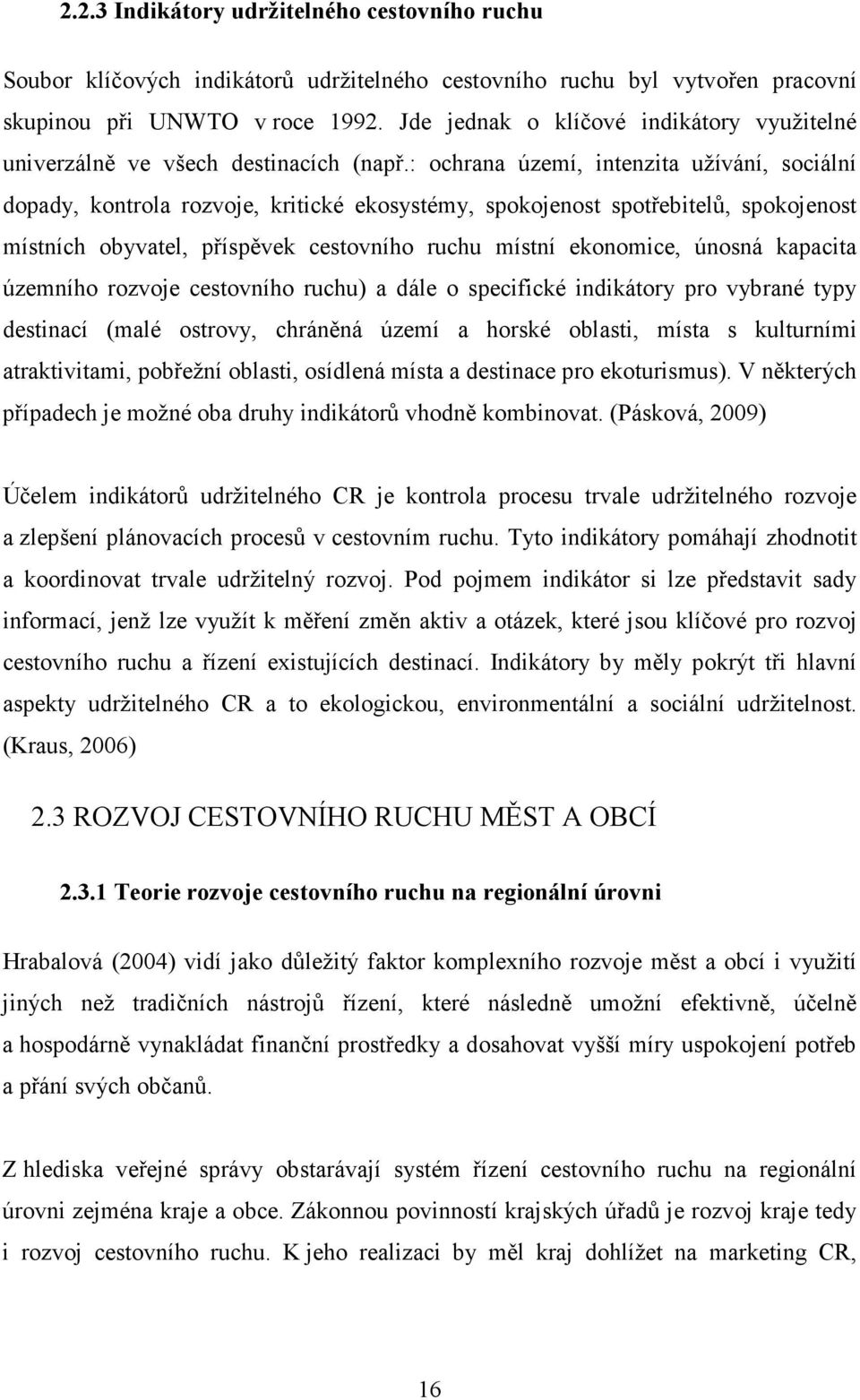 2.2.3 Indikátory udržitelného cestovního ruchu

Soubor klíčových indikátorů udržitelného cestovního ruchu byl vytvořen pracovní skupinou při UNWTO v roce 1992. Jde jednak o klíčové indikátory využitelné univerzálně ve všech destinacích (např.: ochrana území, intenzita užívání, sociální dopady, kontrola rozvoje, kritické ekosystémy, spokojenost spotřebitelů, spokojenost místních obyvatel, příspěvek cestovního ruchu místní ekonomice, únosná kapacita územního rozvoje cestovního ruchu) a dále o specifické indikátory pro vybrané typy destinací (malé ostrovy, chráněná území a horské oblasti, místa s kulturními atraktivitami, pobřežní oblasti, osídlená místa a destinace pro ekoturismus). V některých případech je možné oba druhy indikátorů vhodně kombinovat. (Pásková, 2009)

Účelem indikátorů udržitelného CR je kontrola procesu trvale udržitelného rozvoje a zlepšení plánovacích procesů v cestovním ruchu. Tyto indikátory pomáhají zhodnotit a koordinovat trvale udržitelný rozvoj. Pod pojmem indikátor si lze představit sady informací, jenž lze využít k měření změn aktiv a otázek, které jsou klíčové pro rozvoj cestovního ruchu a řízení existujících destinací. Indikátory by měly pokrýt tři hlavní aspekty udržitelného CR a to ekologickou, environmentální a sociální udržitelnost. (Kraus, 2006)

2.3 ROZVOJ CESTOVNÍHO RUCHU MĚST A OBCÍ

2.3.1 Teorie rozvoje cestovního ruchu na regionální úrovni

Hrabalová (2004) vidí jako důležitý faktor komplexního rozvoje měst a obcí i využití jiných než tradičních nástrojů řízení, které následně umožní efektivně, účelně a hospodárně vynakládat finanční prostředky a dosahovat vyšší míry uspokojení potřeb a přání svých občanů.

Z hlediska veřejné správy obstarávají systém řízení cestovního ruchu na regionální úrovni zejména kraje a obce. Zákonnou povinností krajských úřadů je rozvoj kraje tedy i rozvoj cestovního ruchu. K jeho realizaci by měl kraj dohlížet na marketing CR,

16